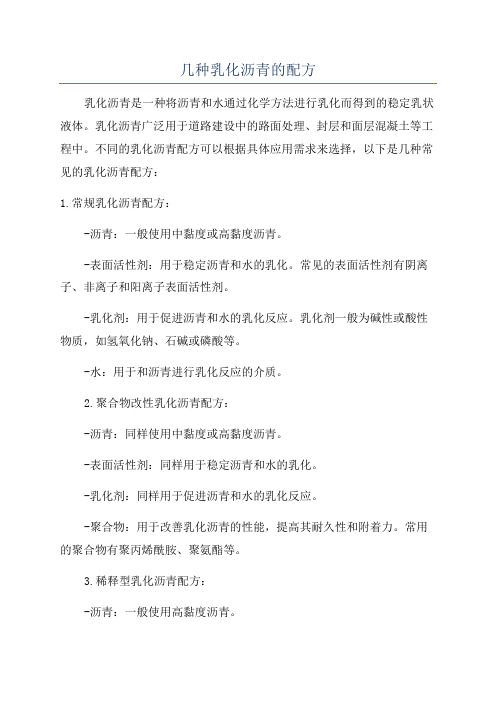 几种乳化沥青的配方

乳化沥青是一种将沥青和水通过化学方法进行乳化而得到的稳定乳状液体。乳化沥青广泛用于道路建设中的路面处理、封层和面层混凝土等工程中。不同的乳化沥青配方可以根据具体应用需求来选择，以下是几种常见的乳化沥青配方：

1.常规乳化沥青配方：

-沥青：一般使用中黏度或高黏度沥青。

-表面活性剂：用于稳定沥青和水的乳化。常见的表面活性剂有阴离子、非离子和阳离子表面活性剂。

-乳化剂：用于促进沥青和水的乳化反应。乳化剂一般为碱性或酸性物质，如氢氧化钠、石碱或磷酸等。

-水：用于和沥青进行乳化反应的介质。

2.聚合物改性乳化沥青配方：

-沥青：同样使用中黏度或高黏度沥青。

-表面活性剂：同样用于稳定沥青和水的乳化。

-乳化剂：同样用于促进沥青和水的乳化反应。

-聚合物：用于改善乳化沥青的性能，提高其耐久性和附着力。常用的聚合物有聚丙烯酰胺、聚氨酯等。

3.稀释型乳化沥青配方：

-沥青：一般使用高黏度沥青。